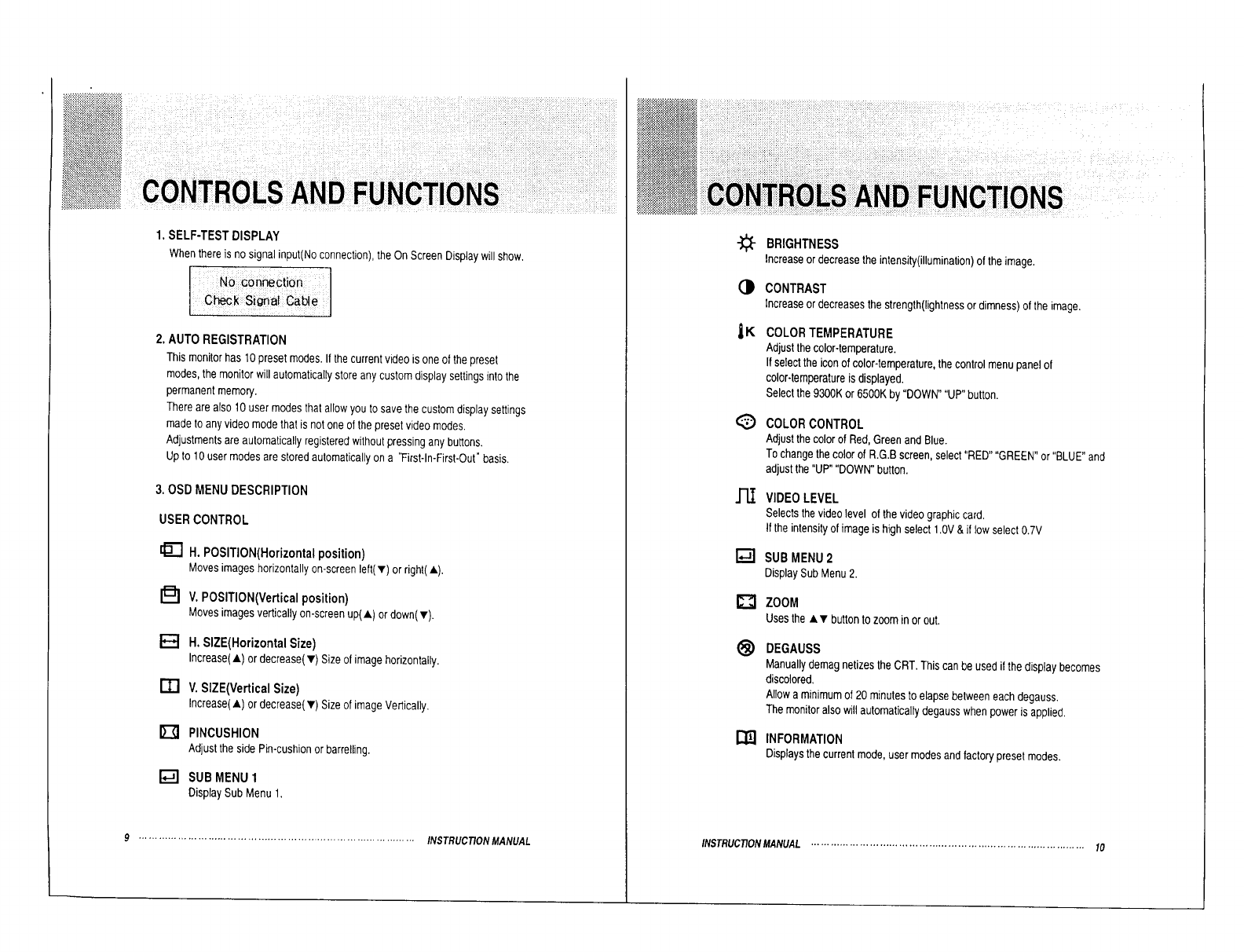 CONTROLS AND FUNCTIONS

1. SELF-TEST DISPLAY
When there is no signal input(No connection), the On Screen Display will show.

No connection
Check Signal Cable

2. AUTO REGISTRATION
This monitor has 10 preset modes. If the current video is one of the preset modes, the monitor will automatically store any custom display settings into the permanent memory.
There are also 10 user modes that allow you to save the custom display settings made to any video mode that is not one of the preset video modes.
Adjustments are automatically registered without pressing any buttons.
Up to 10 user modes are stored automatically on a "First-In-First-Out" basis.

3. OSD MENU DESCRIPTION

USER CONTROL

H. POSITION(Horizontal position)
Moves images horizontally on-screen left(▼) or right(▲).

V. POSITION(Vertical position)
Moves images vertically on-screen up(▲) or down(▼).

H. SIZE(Horizontal Size)
Increase(▲) or decrease(▼) Size of image horizontally.

V. SIZE(Vertical Size)
Increase(▲) or decrease(▼) Size of image Vertically.

PINCUSHION
Adjust the side Pin-cushion or barrelling.

SUB MENU 1
Display Sub Menu 1.

9 INSTRUCTION MANUAL

CONTROLS AND FUNCTIONS

BRIGHTNESS
Increase or decrease the intensity(illumination) of the image.

CONTRAST
Increase or decreases the strength(lightness or dimness) of the image.

K COLOR TEMPERATURE
Adjust the color-temperature.
If select the icon of color-temperature, the control menu panel of color-temperature is displayed.
Select the 9300K or 6500K by "DOWN" "UP" button.

COLOR CONTROL
Adjust the color of Red, Green and Blue.
To change the color of R.G.B screen, select "RED" "GREEN" or "BLUE" and adjust the "UP" "DOWN" button.

VIDEO LEVEL
Selects the video level of the video graphic card.
If the intensity of image is high select 1.0V & if low select 0.7V

SUB MENU 2
Display Sub Menu 2.

ZOOM
Uses the ▲▼ button to zoom in or out.

DEGAUSS
Manually demag netizes the CRT. This can be used if the display becomes discolored.
Allow a minimum of 20 minutes to elapse between each degauss.
The monitor also will automatically degauss when power is applied.

INFORMATION
Displays the current mode, user modes and factory preset modes.

INSTRUCTION MANUAL 10